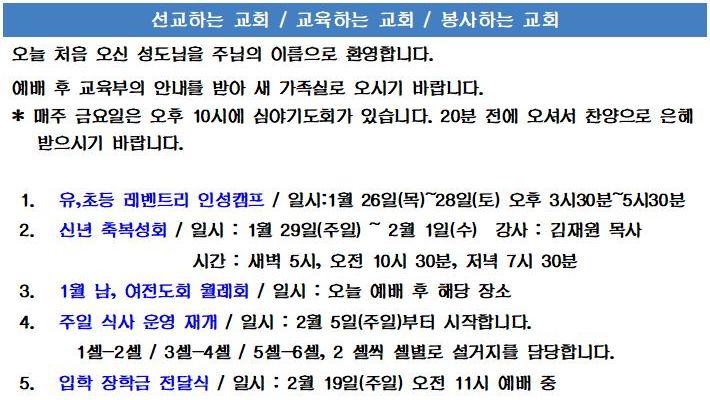 선교하는 교회 / 교육하는 교회 / 봉사하는 교회

오늘 처음 오신 성도님을 주님의 이름으로 환영합니다.

예배 후 교육부의 안내를 받아 새 가족실로 오시기 바랍니다.

* 매주 금요일은 오후 10시에 심야기도회가 있습니다. 20분 전에 오셔서 찬양으로 은혜 받으시기 바랍니다.

1. 유,초등 레벤트리 인성캠프 / 일시:1월 26일(목)~28일(토) 오후 3시30분~5시30분
2. 신년 축복성회 / 일시 : 1월 29일(주일) ~ 2월 1일(수) 강사 : 김재원 목사
시간 : 새벽 5시, 오전 10시 30분, 저녁 7시 30분
3. 1월 남, 여전도회 월례회 / 일시 : 오늘 예배 후 해당 장소
4. 주일 식사 운영 재개 / 일시 : 2월 5일(주일)부터 시작합니다.
1셀-2셀 / 3셀-4셀 / 5셀-6셀, 2 셀씩 셀별로 설거지를 담당합니다.
5. 입학 장학금 전달식 / 일시 : 2월 19일(주일) 오전 11시 예배 중